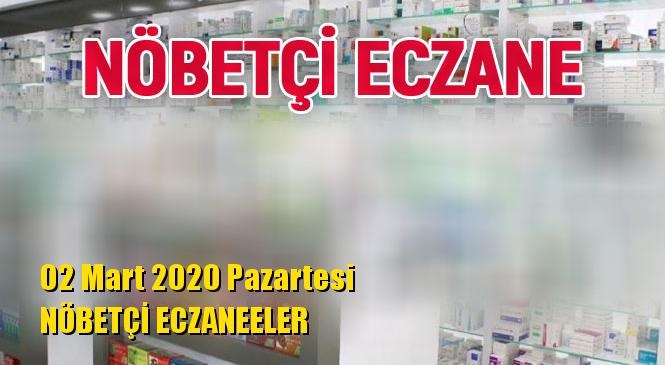 NÖBETÇİ ECZANE

02 Mart 2020 Pazartesi
NÖBETÇİ ECZANEELER